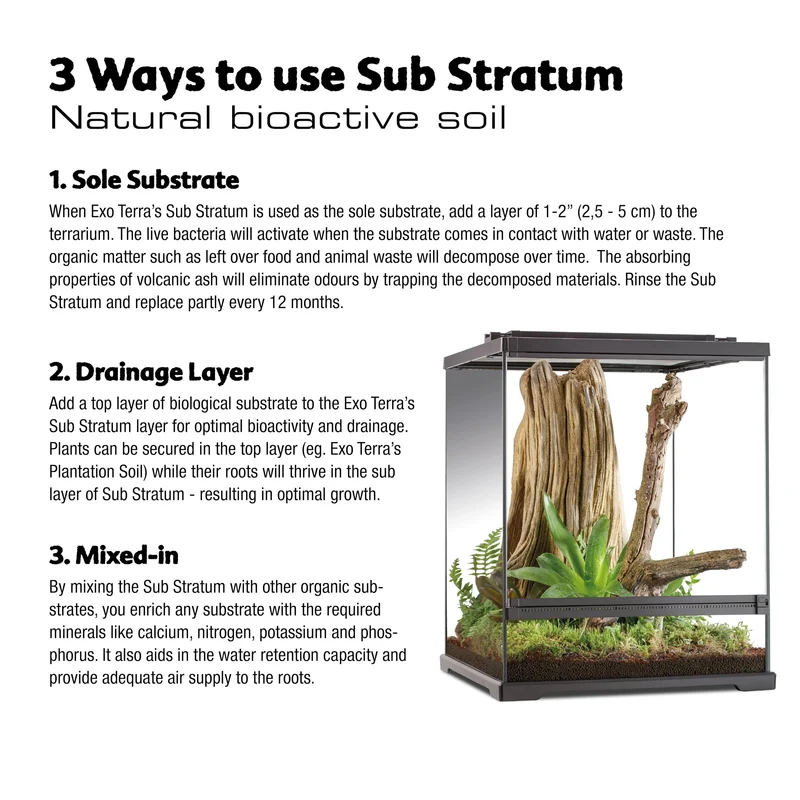 3 Ways to use Sub Stratum
Natural bioactive soil

1. Sole Substrate

When Exo Terra's Sub Stratum is used as the sole substrate, add a layer of 1-2" (2,5 - 5 cm) to the terrarium. The live bacteria will activate when the substrate comes in contact with water or waste. The organic matter such as left over food and animal waste will decompose over time. The absorbing properties of volcanic ash will eliminate odours by trapping the decomposed materials. Rinse the Sub Stratum and replace partly every 12 months.

2. Drainage Layer

Add a top layer of biological substrate to the Exo Terra's Sub Stratum layer for optimal bioactivity and drainage. Plants can be secured in the top layer (eg. Exo Terra's Plantation Soil) while their roots will thrive in the sub layer of Sub Stratum - resulting in optimal growth.

3. Mixed-in

By mixing the Sub Stratum with other organic substrates, you enrich any substrate with the required minerals like calcium, nitrogen, potassium and phosphorus. It also aids in the water retention capacity and provide adequate air supply to the roots.